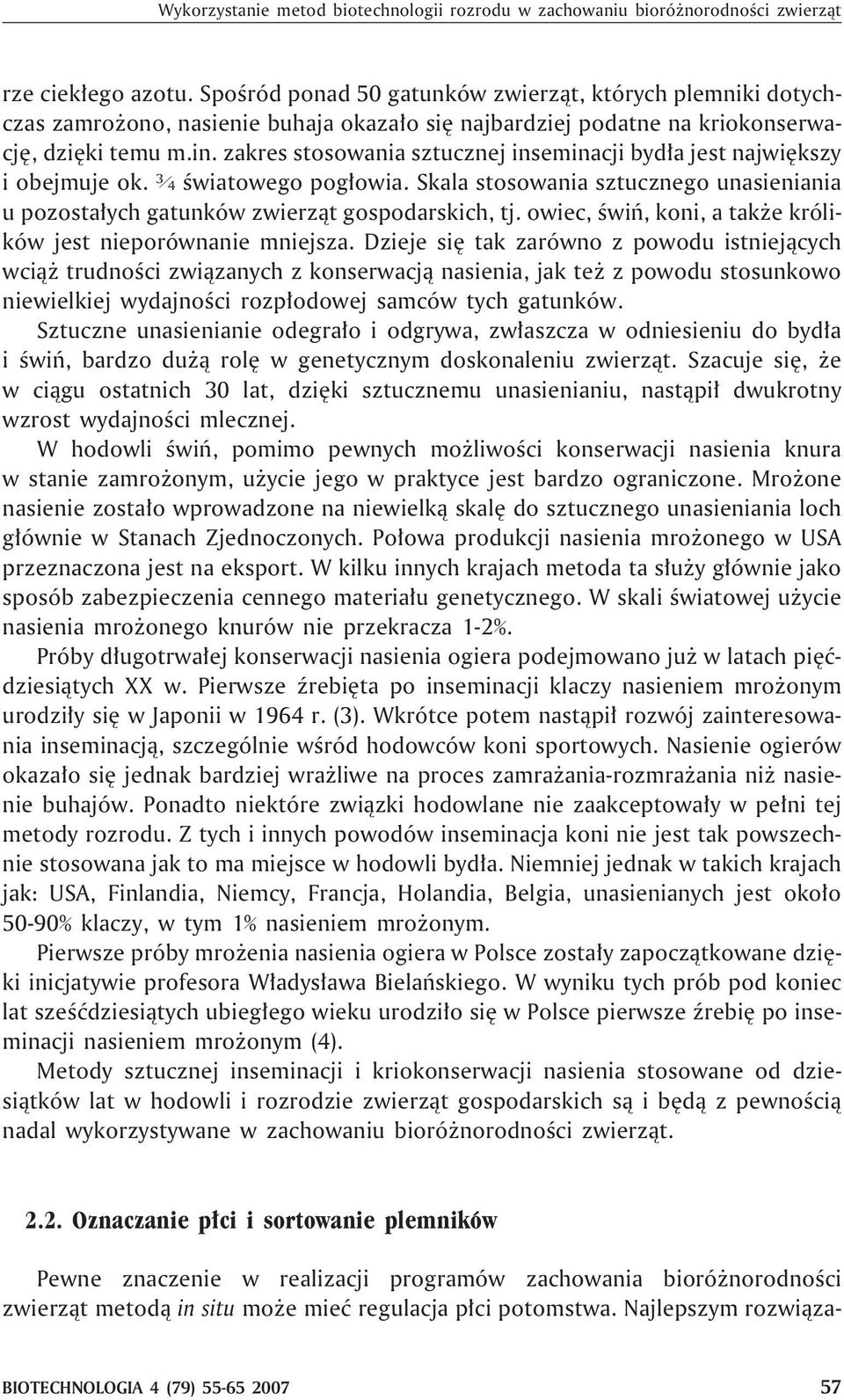 Wykorzystanie metod biotechnologii rozrodu w zachowaniu bioróżnorodności zwierząt

rze ciekłego azotu. Spośród ponad 50 gatunków zwierząt, których plemniki dotychczas zamrożono, nasienie buhaja okazało się najbardziej podatne na kriokonserwację, dzięki temu m.in. zakres stosowania sztucznej inseminacji bydła jest największy i obejmuje ok. ¾ światowego pogłowia. Skala stosowania sztucznego unasieniania u pozostałych gatunków zwierząt gospodarskich, tj. owiec, świń, koni, a także królików jest nieporównanie mniejsza. Dzieje się tak zarówno z powodu istniejących wciąż trudności związanych z konserwacją nasienia, jak też z powodu stosunkowo niewielkiej wydajności rozpłodowej samców tych gatunków.

Sztuczne unasienianie odegrało i odgrywa, zwłaszcza w odniesieniu do bydła i świń, bardzo dużą rolę w genetycznym doskonaleniu zwierząt. Szacuje się, że w ciągu ostatnich 30 lat, dzięki sztucznemu unasienianiu, nastąpił dwukrotny wzrost wydajności mlecznej.

W hodowli świń, pomimo pewnych możliwości konserwacji nasienia knura w stanie zamrożonym, użycie jego w praktyce jest bardzo ograniczone. Mrożone nasienie zostało wprowadzone na niewielką skalę do sztucznego unasieniania loch głównie w Stanach Zjednoczonych. Połowa produkcji nasienia mrożonego w USA przeznaczona jest na eksport. W kilku innych krajach metoda ta służy głównie jako sposób zabezpieczenia cennego materiału genetycznego. W skali światowej użycie nasienia mrożonego knurów nie przekracza 1-2%.

Próby długotrwałej konserwacji nasienia ogiera podejmowano już w latach pięćdziesiątych XX w. Pierwsze źrebięta po inseminacji klaczy nasieniem mrożonym urodziły się w Japonii w 1964 r. (3). Wkrótce potem nastąpił rozwój zainteresowania inseminacją, szczególnie wśród hodowców koni sportowych. Nasienie ogierów okazało się jednak bardziej wrażliwe na proces zamrażania-rozmrażania niż nasienie buhajów. Ponadto niektóre związki hodowlane nie zaakceptowały w pełni tej metody rozrodu. Z tych i innych powodów inseminacja koni nie jest tak powszechnie stosowana jak to ma miejsce w hodowli bydła. Niemniej jednak w takich krajach jak: USA, Finlandia, Niemcy, Francja, Holandia, Belgia, unasienianych jest około 50-90% klaczy, w tym 1% nasieniem mrożonym.

Pierwsze próby mrożenia nasienia ogiera w Polsce zostały zapoczątkowane dzięki inicjatywie profesora Władysława Bielańskiego. W wyniku tych prób pod koniec lat sześćdziesiątych ubiegłego wieku urodziło się w Polsce pierwsze źrebię po inseminacji nasieniem mrożonym (4).

Metody sztucznej inseminacji i kriokonserwacji nasienia stosowane od dziesiątków lat w hodowli i rozrodzie zwierząt gospodarskich są i będą z pewnością nadal wykorzystywane w zachowaniu bioróżnorodności zwierząt.

2.2. Oznaczanie płci i sortowanie plemników

Pewne znaczenie w realizacji programów zachowania bioróżnorodności zwierząt metodą in situ może mieć regulacja płci potomstwa. Najlepszym rozwiąza-

BIOTECHNOLOGIA 4 (79) 55-65 2007 57